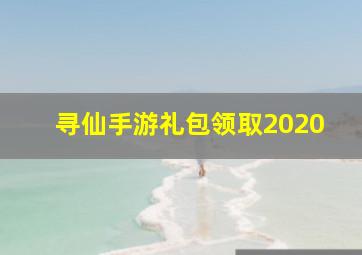 寻仙手游礼包领取2020